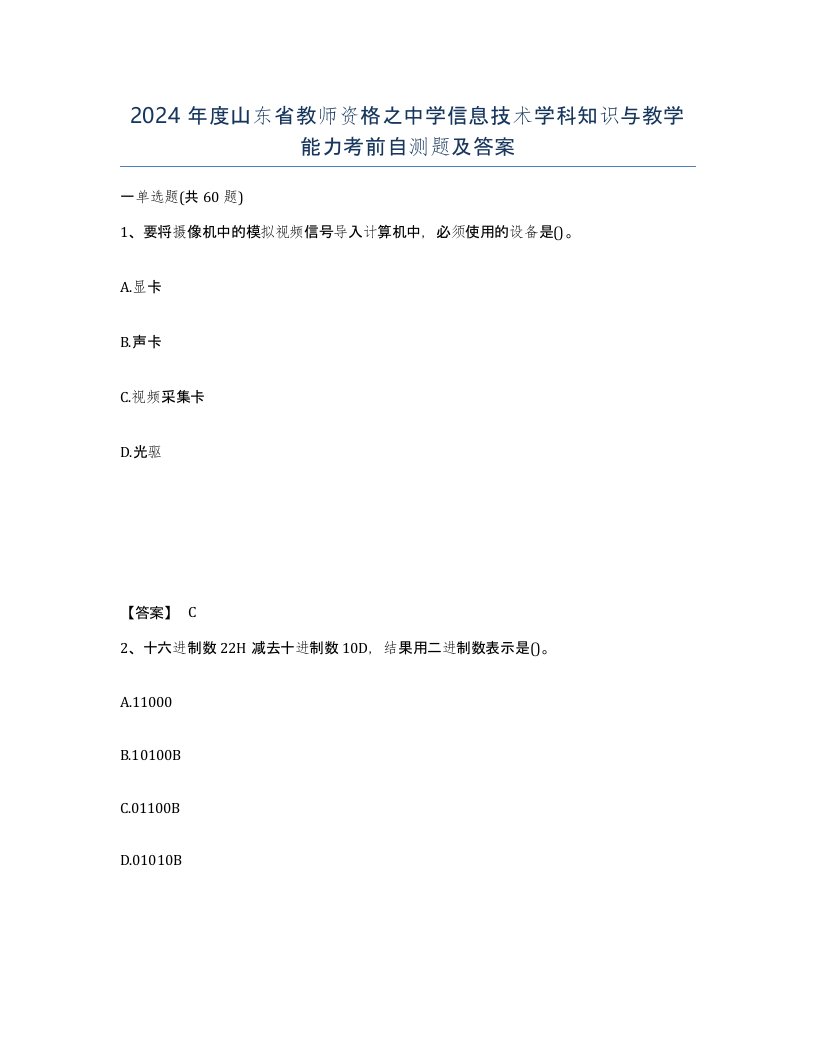 2024 年度山东省教师资格之中学信息技术学科知识与教学能力考前自测题及答案

一单选题(共 60 题)

1、要将摄像机中的模拟视频信号导入计算机中，必须使用的设备是()。

A.显卡

B.声卡

C.视频采集卡

D.光驱

【答案】 C

2、十六进制数 22H 减去十进制数 10D，结果用二进制数表示是()。

A.11000

B.10100B

C.01100B

D.01010B